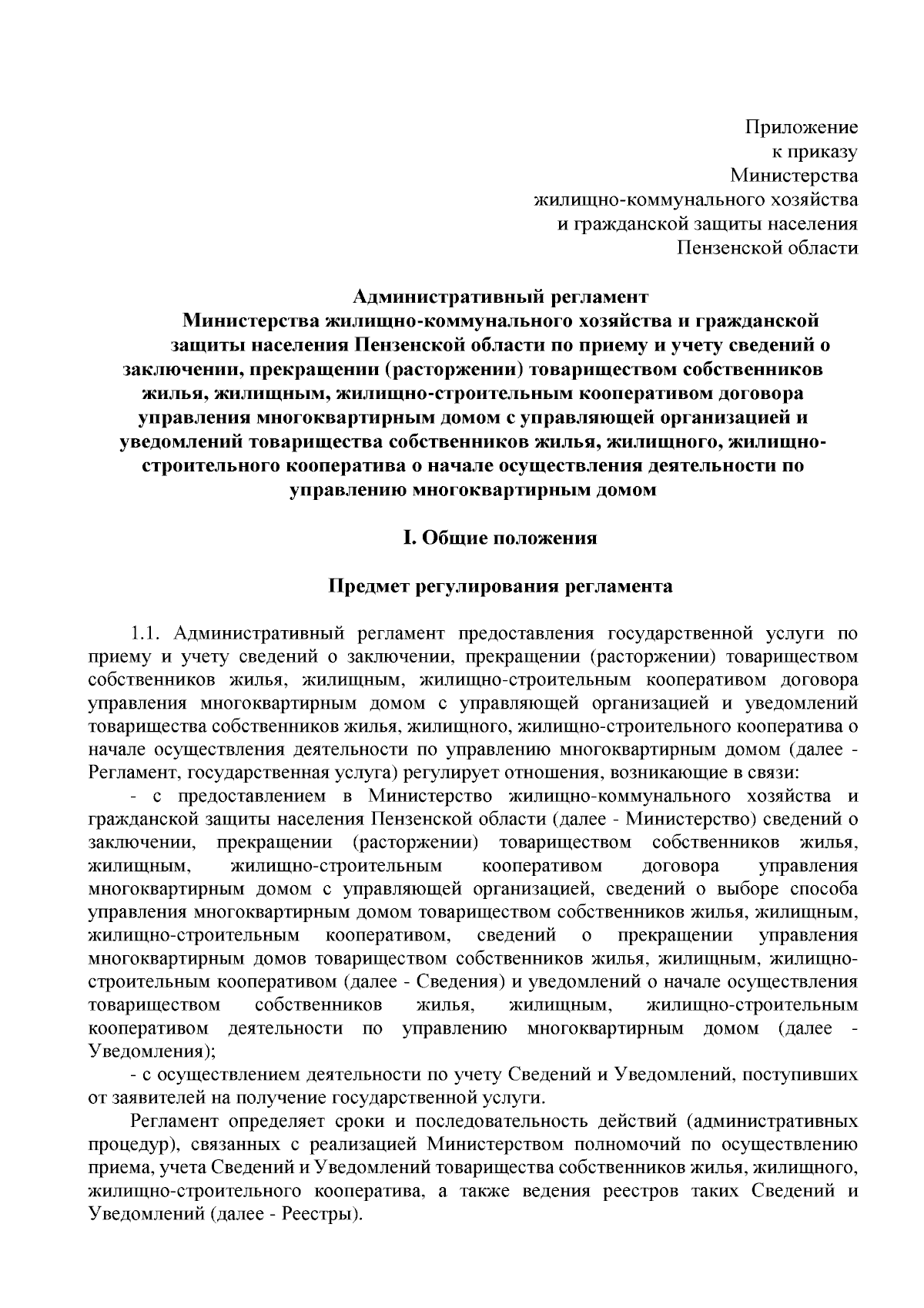 Приложение
к приказу
Министерства
жилищно-коммунального хозяйства
и гражданской защиты населения
Пензенской области

Административный регламент
Министерства жилищно-коммунального хозяйства и гражданской защиты населения Пензенской области по приему и учету сведений о заключении, прекращении (расторжении) товариществом собственников жилья, жилищным, жилищно-строительным кооперативом договора управления многоквартирным домом с управляющей организацией и уведомлений товарищества собственников жилья, жилищного, жилищно-строительного кооператива о начале осуществления деятельности по управлению многоквартирным домом

I. Общие положения

Предмет регулирования регламента

1.1. Административный регламент предоставления государственной услуги по приему и учету сведений о заключении, прекращении (расторжении) товариществом собственников жилья, жилищным, жилищно-строительным кооперативом договора управления многоквартирным домом с управляющей организацией и уведомлений товарищества собственников жилья, жилищного, жилищно-строительного кооператива о начале осуществления деятельности по управлению многоквартирным домом (далее - Регламент, государственная услуга) регулирует отношения, возникающие в связи:

- с предоставлением в Министерство жилищно-коммунального хозяйства и гражданской защиты населения Пензенской области (далее - Министерство) сведений о заключении, прекращении (расторжении) товариществом собственников жилья, жилищным, жилищно-строительным кооперативом договора управления многоквартирным домом с управляющей организацией, сведений о выборе способа управления многоквартирным домом товариществом собственников жилья, жилищным, жилищно-строительным кооперативом, сведений о прекращении управления многоквартирным домов товариществом собственников жилья, жилищным, жилищно-строительным кооперативом (далее - Сведения) и уведомлений о начале осуществления товариществом собственников жилья, жилищным, жилищно-строительным кооперативом деятельности по управлению многоквартирным домом (далее - Уведомления);

- с осуществлением деятельности по учету Сведений и Уведомлений, поступивших от заявителей на получение государственной услуги.

Регламент определяет сроки и последовательность действий (административных процедур), связанных с реализацией Министерством полномочий по осуществлению приема, учета Сведений и Уведомлений товарищества собственников жилья, жилищного, жилищно-строительного кооператива, а также ведения реестров таких Сведений и Уведомлений (далее - Реестры).